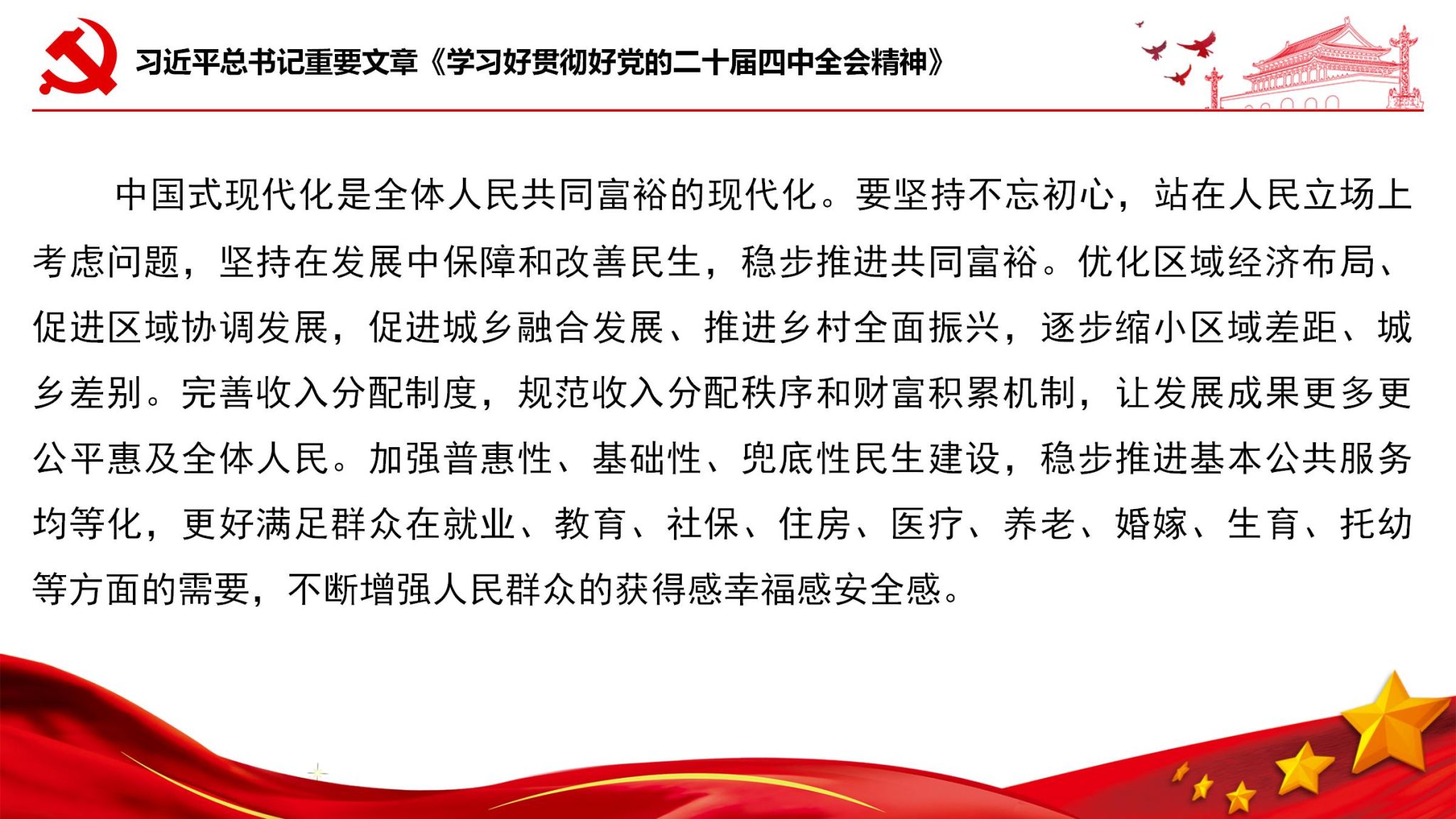 习近平总书记重要文章《学习好贯彻好党的二十届四中全会精神》

中国式现代化是全体人民共同富裕的现代化。要坚持不忘初心，站在人民立场上考虑问题，坚持在发展中保障和改善民生，稳步推进共同富裕。优化区域经济布局、促进区域协调发展，促进城乡融合发展、推进乡村全面振兴，逐步缩小区域差距、城乡差别。完善收入分配制度，规范收入分配秩序和财富积累机制，让发展成果更多更公平惠及全体人民。加强普惠性、基础性、兜底性民生建设，稳步推进基本公共服务均等化，更好满足群众在就业、教育、社保、住房、医疗、养老、婚嫁、生育、托幼等方面的需要，不断增强人民群众的获得感幸福感安全感。